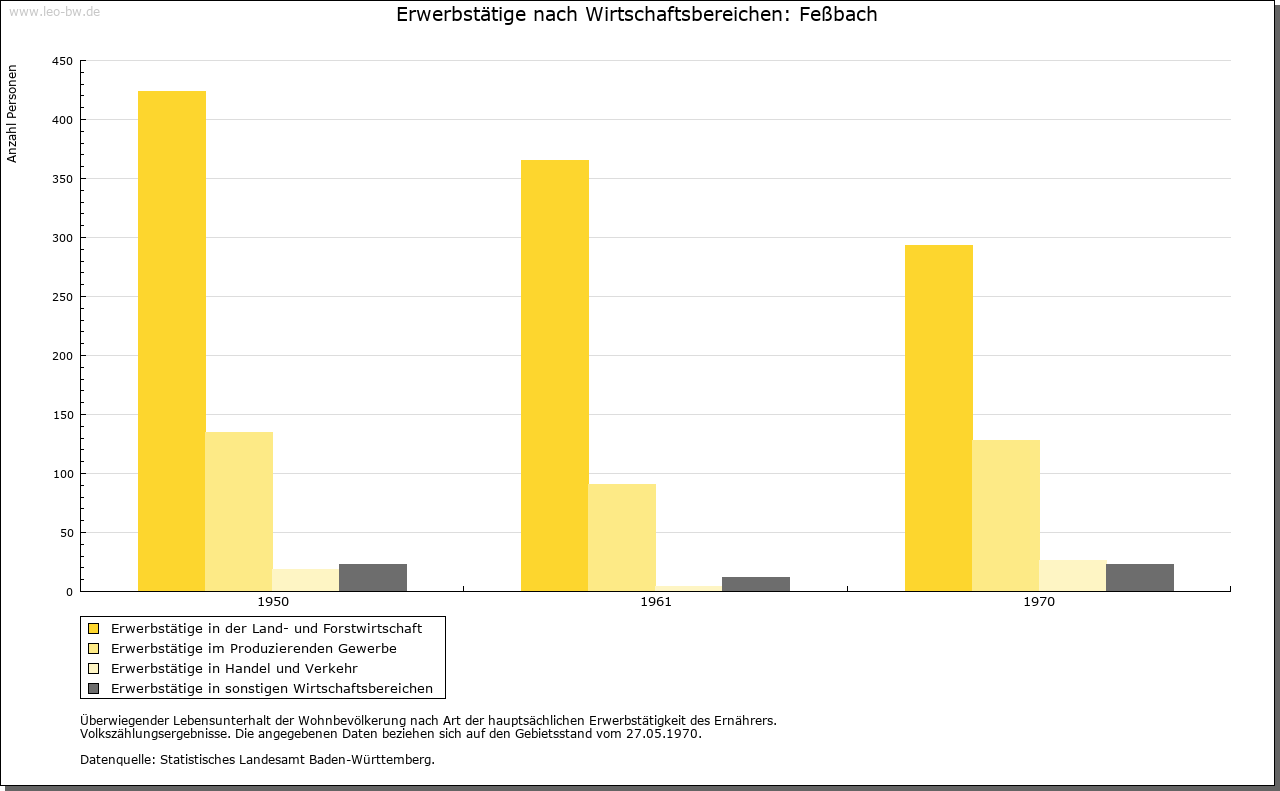 www.leo-bw.de

Erwerbstätige nach Wirtschaftsbereichen: Feßbach

Anzahl Personen

450
400
350
300
250
200
150
100
50
0

1950
1961
1970

Erwerbstätige in der Land- und Forstwirtschaft
Erwerbstätige im Produzierenden Gewerbe
Erwerbstätige in Handel und Verkehr
Erwerbstätige in sonstigen Wirtschaftsbereichen

Überwiegender Lebensunterhalt der Wohnbevölkerung nach Art der hauptsächlichen Erwerbstätigkeit des Ernährers.
Volkszählungsergebnisse. Die angegebenen Daten beziehen sich auf den Gebietsstand vom 27.05.1970.

Datenquelle: Statistisches Landesamt Baden-Württemberg.